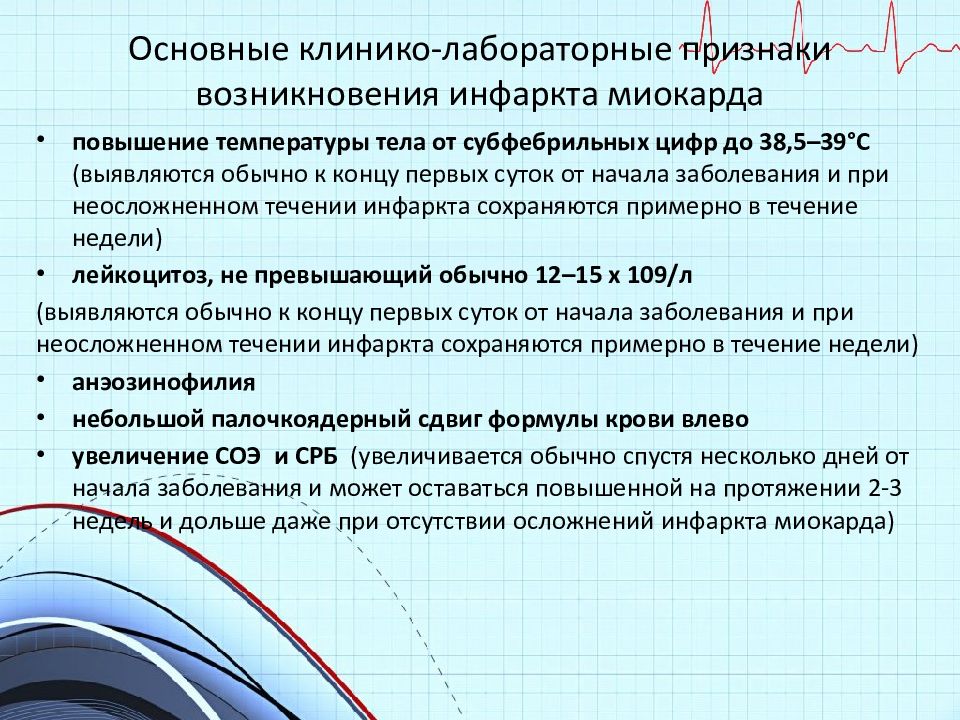 Основные клинико-лабораторные признаки возникновения инфаркта миокарда

• повышение температуры тела от субфебрильных цифр до 38,5–39°С (выявляются обычно к концу первых суток от начала заболевания и при неосложненном течении инфаркта сохраняются примерно в течение недели)

• лейкоцитоз, не превышающий обычно 12–15 х 109/л

(выявляются обычно к концу первых суток от начала заболевания и при неосложненном течении инфаркта сохраняются примерно в течение недели)

• анэозинофилия

• небольшой палочкоядерный сдвиг формулы крови влево

• увеличение СОЭ и СРБ (увеличивается обычно спустя несколько дней от начала заболевания и может оставаться повышенной на протяжении 2-3 недель и дольше даже при отсутствии осложнений инфаркта миокарда)